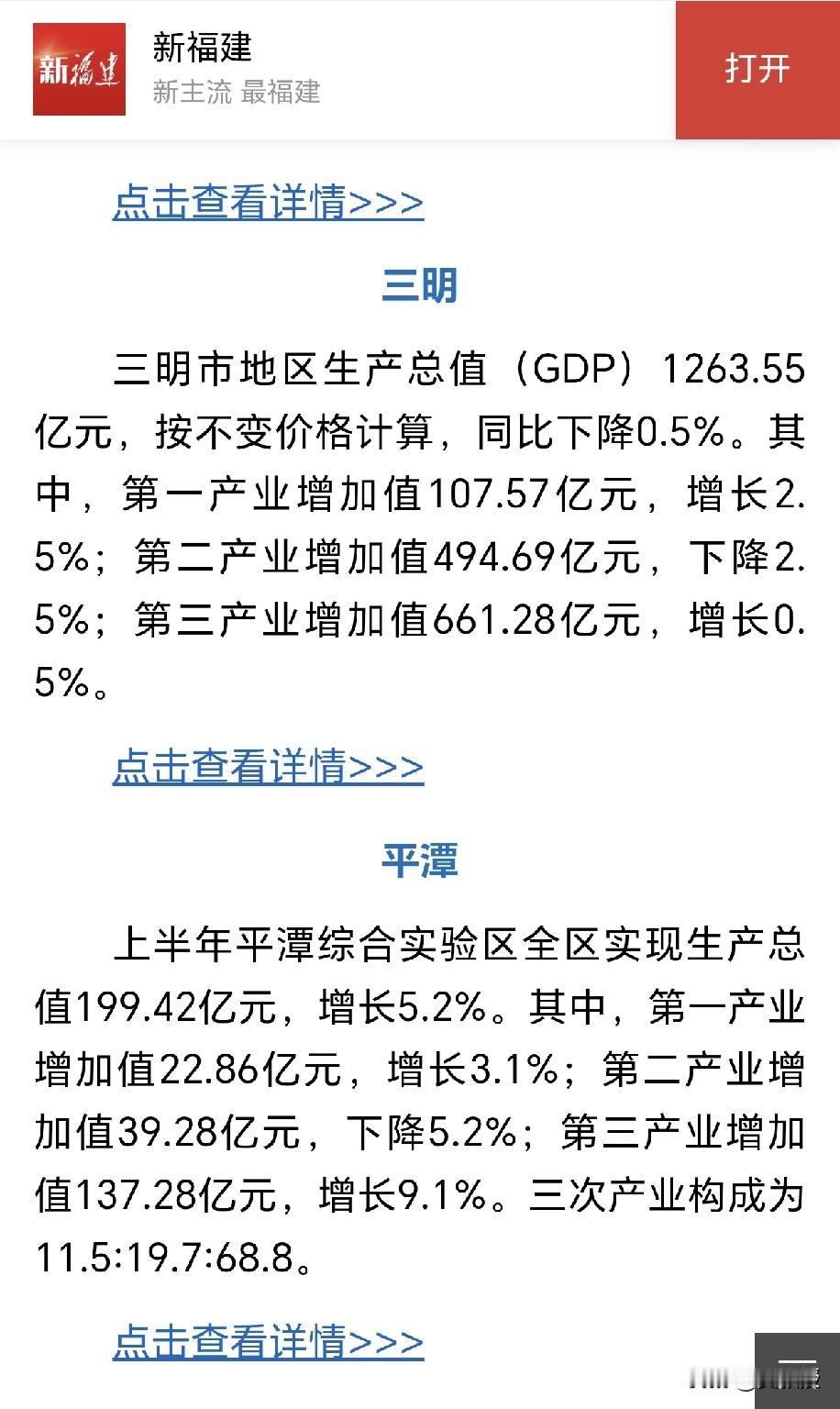 新福建

新福建
新主流 最福建

打开

点击查看详情>>>

三明

三明市地区生产总值（GDP）1263.55亿元，按不变价格计算，同比下降0.5%。其中，第一产业增加值107.57亿元，增长2.5%；第二产业增加值494.69亿元，下降2.5%；第三产业增加值661.28亿元，增长0.5%。

点击查看详情>>>

平潭

上半年平潭综合实验区全区实现生产总值199.42亿元，增长5.2%。其中，第一产业增加值22.86亿元，增长3.1%；第二产业增加值39.28亿元，下降5.2%；第三产业增加值137.28亿元，增长9.1%。三次产业构成为11.5:19.7:68.8。

点击查看详情>>>